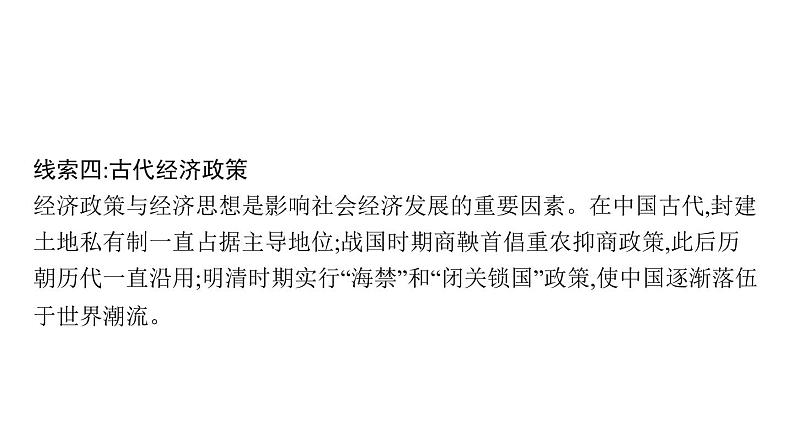 线索四:古代经济政策

经济政策与经济思想是影响社会经济发展的重要因素。在中国古代,封建土地私有制一直占据主导地位;战国时期商鞅首倡重农抑商政策,此后历朝历代一直沿用;明清时期实行“海禁”和“闭关锁国”政策,使中国逐渐落伍于世界潮流。